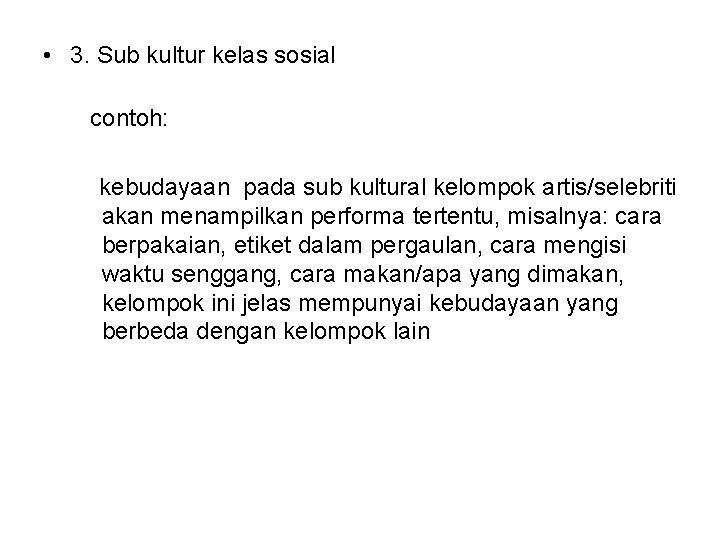 • 3. Sub kultur kelas sosial

contoh:

kebudayaan pada sub kultural kelompok artis/selebriti akan menampilkan performa tertentu, misalnya: cara berpakaian, etiket dalam pergaulan, cara mengisi waktu senggang, cara makan/apa yang dimakan, kelompok ini jelas mempunyai kebudayaan yang berbeda dengan kelompok lain